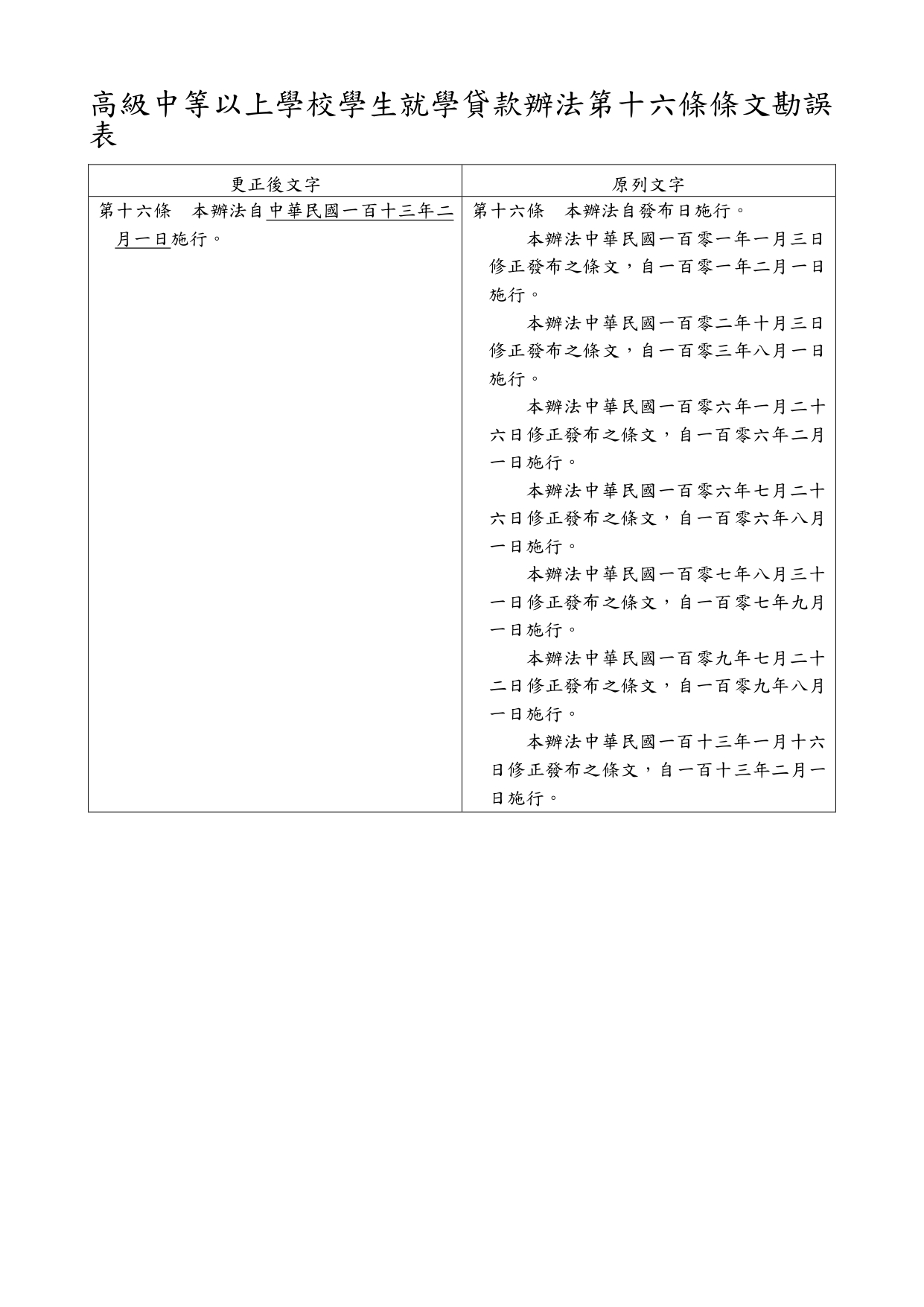 高級中等以上學校學生就學貸款辦法第十六條條文勘誤表

| 更正後文字 | 原列文字 |
|---|---|
| 第十六條　本辦法自中華民國一百十三年二月一日施行。 | 第十六條　本辦法自發布日施行。<br>本辦法中華民國一百零一年一月三日修正發布之條文，自一百零一年二月一日施行。<br>本辦法中華民國一百零二年十月三日修正發布之條文，自一百零三年八月一日施行。<br>本辦法中華民國一百零六年一月二十六日修正發布之條文，自一百零六年二月一日施行。<br>本辦法中華民國一百零六年七月二十六日修正發布之條文，自一百零六年八月一日施行。<br>本辦法中華民國一百零七年八月三十一日修正發布之條文，自一百零七年九月一日施行。<br>本辦法中華民國一百零九年七月二十二日修正發布之條文，自一百零九年八月一日施行。<br>本辦法中華民國一百十三年一月十六日修正發布之條文，自一百十三年二月一日施行。 |